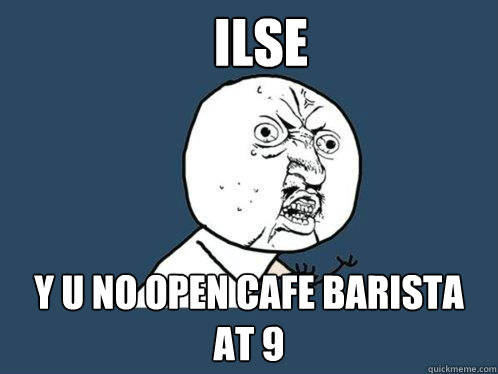 ILSE

Y U NO OPEN CAFE BARISTA AT 9

quickmeme.com